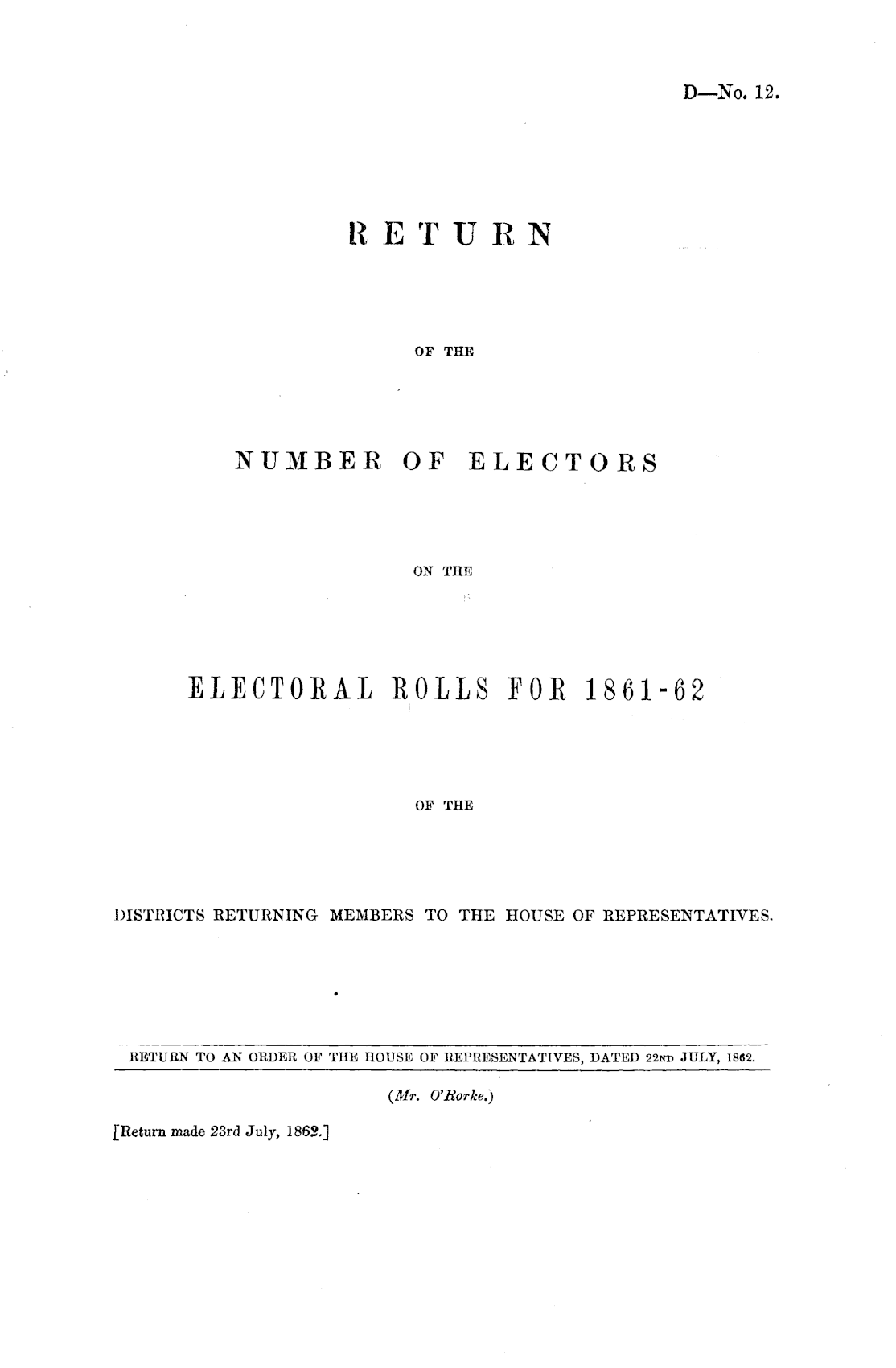 D—No. 12.

RETURN

OF THE

NUMBER OF ELECTORS

ON THE

ELECTORAL ROLLS FOR 1861-62

OF THE

DISTRICTS RETURNING MEMBERS TO THE HOUSE OF REPRESENTATIVES.

RETURN TO AN ORDER OF THE HOUSE OF REPRESENTATIVES, DATED 22ND JULY, 1862.

(Mr. O'Rorke.)

[Return made 23rd July, 1862.]